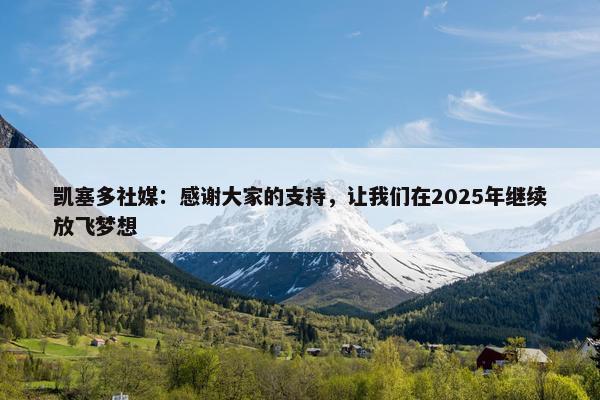 凯塞多社媒：感谢大家的支持，让我们在2025年继续放飞梦想